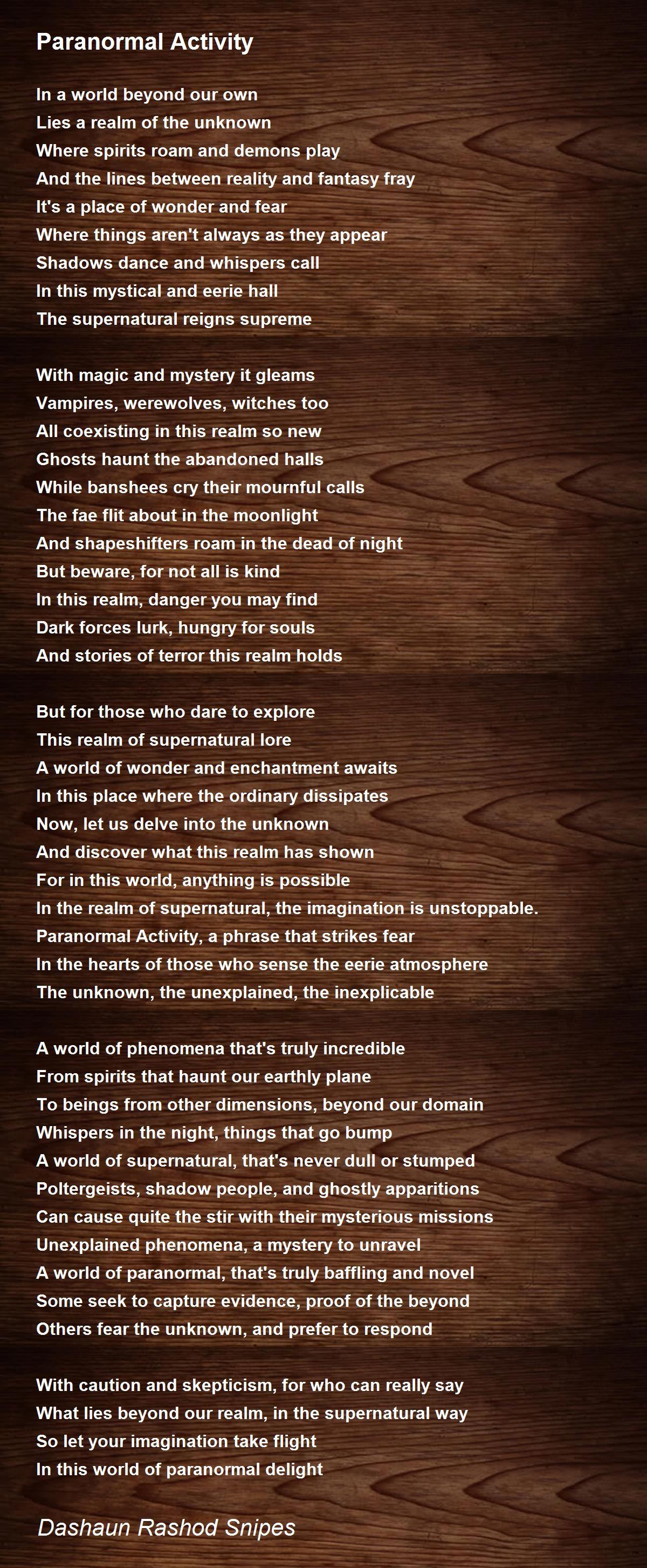 Paranormal Activity

In a world beyond our own
Lies a realm of the unknown
Where spirits roam and demons play
And the lines between reality and fantasy fray
It's a place of wonder and fear
Where things aren't always as they appear
Shadows dance and whispers call
In this mystical and eerie hall
The supernatural reigns supreme

With magic and mystery it gleams
Vampires, werewolves, witches too
All coexisting in this realm so new
Ghosts haunt the abandoned halls
While banshees cry their mournful calls
The fae flit about in the moonlight
And shapeshifters roam in the dead of night
But beware, for not all is kind
In this realm, danger you may find
Dark forces lurk, hungry for souls
And stories of terror this realm holds

But for those who dare to explore
This realm of supernatural lore
A world of wonder and enchantment awaits
In this place where the ordinary dissipates
Now, let us delve into the unknown
And discover what this realm has shown
For in this world, anything is possible
In the realm of supernatural, the imagination is unstoppable.
Paranormal Activity, a phrase that strikes fear
In the hearts of those who sense the eerie atmosphere
The unknown, the unexplained, the inexplicable

A world of phenomena that's truly incredible
From spirits that haunt our earthly plane
To beings from other dimensions, beyond our domain
Whispers in the night, things that go bump
A world of supernatural, that's never dull or stumped
Poltergeists, shadow people, and ghostly apparitions
Can cause quite the stir with their mysterious missions
Unexplained phenomena, a mystery to unravel
A world of paranormal, that's truly baffling and novel
Some seek to capture evidence, proof of the beyond
Others fear the unknown, and prefer to respond

With caution and skepticism, for who can really say
What lies beyond our realm, in the supernatural way
So let your imagination take flight
In this world of paranormal delight

Dashaun Rashod Snipes